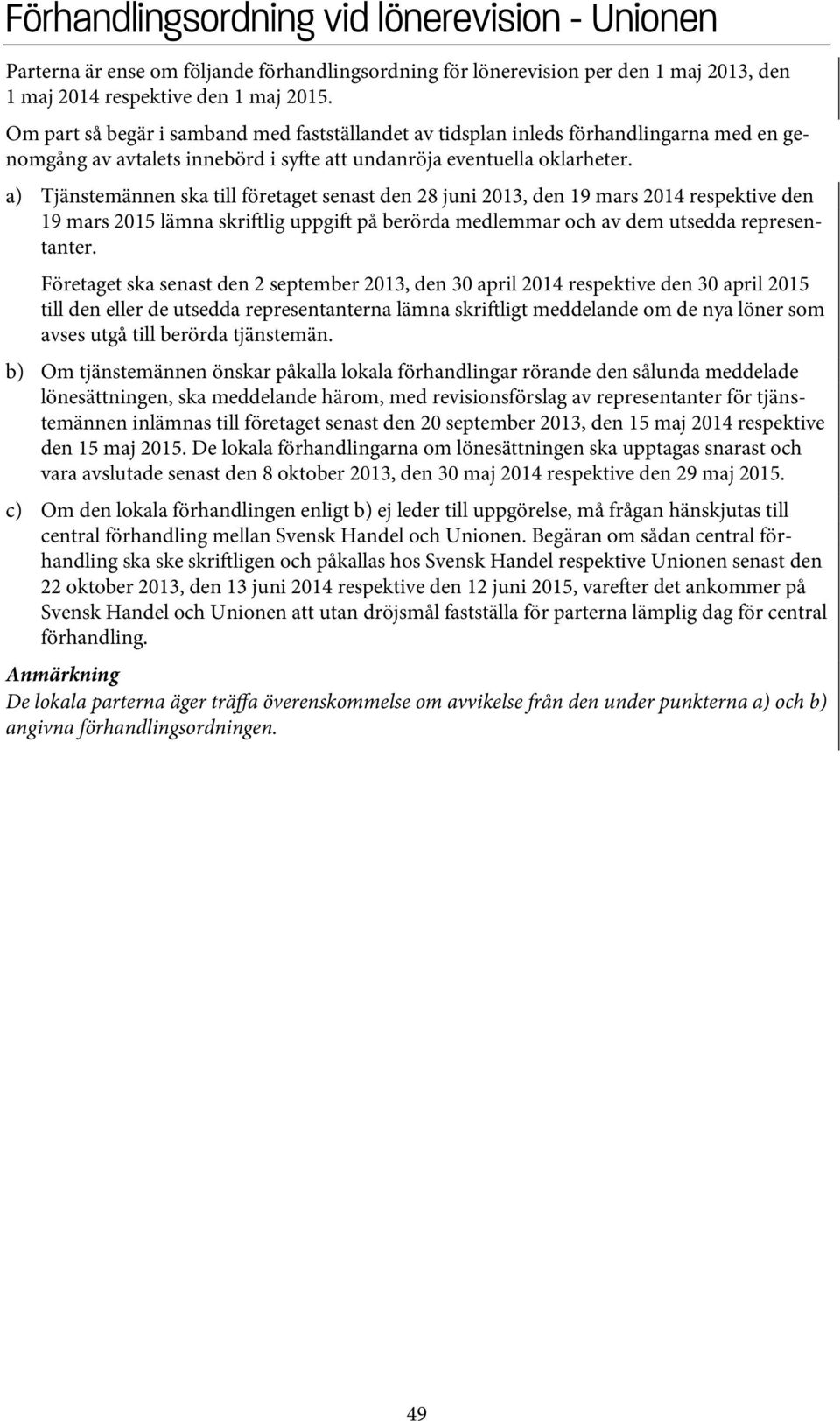 Förhandlingsordning vid lönerevision - Unionen

Parterna är ense om följande förhandlingsordning för lönerevision per den 1 maj 2013, den 1 maj 2014 respektive den 1 maj 2015.

Om part så begär i samband med fastställandet av tidsplan inleds förhandlingarna med en genomgång av avtalets innebörd i syfte att undanröja eventuella oklarheter.

a) Tjänstemännen ska till företaget senast den 28 juni 2013, den 19 mars 2014 respektive den 19 mars 2015 lämna skriftlig uppgift på berörda medlemmar och av dem utsedda representanter.

Företaget ska senast den 2 september 2013, den 30 april 2014 respektive den 30 april 2015 till den eller de utsedda representanterna lämna skriftligt meddelande om de nya löner som avses utgå till berörda tjänstemän.

b) Om tjänstemännen önskar påkalla lokala förhandlingar rörande den sålunda meddelade lönesättningen, ska meddelande härom, med revisionsförslag av representanter för tjänstemännen inlämnas till företaget senast den 20 september 2013, den 15 maj 2014 respektive den 15 maj 2015. De lokala förhandlingarna om lönesättningen ska upptagas snarast och vara avslutade senast den 8 oktober 2013, den 30 maj 2014 respektive den 29 maj 2015.

c) Om den lokala förhandlingen enligt b) ej leder till uppgörelse, må frågan hänskjutas till central förhandling mellan Svensk Handel och Unionen. Begäran om sådan central förhandling ska ske skriftligen och påkallas hos Svensk Handel respektive Unionen senast den 22 oktober 2013, den 13 juni 2014 respektive den 12 juni 2015, varefter det ankommer på Svensk Handel och Unionen att utan dröjsmål fastställa för parterna lämplig dag för central förhandling.

Anmärkning
De lokala parterna äger träffa överenskommelse om avvikelse från den under punkterna a) och b) angivna förhandlingsordningen.

49